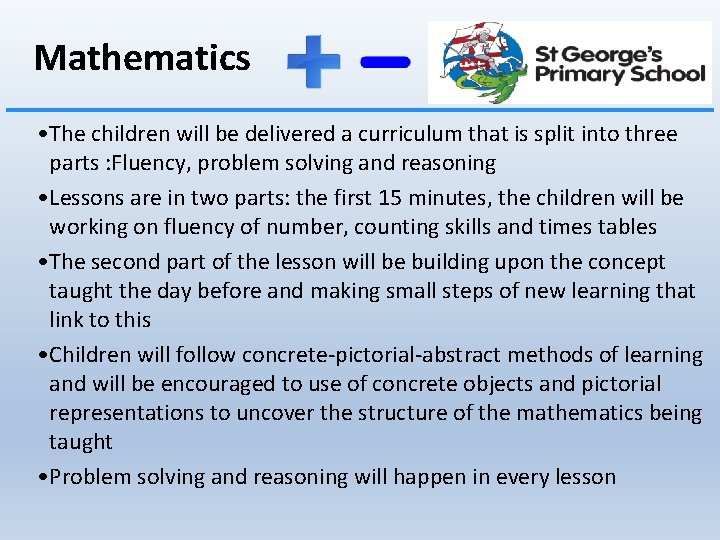 Mathematics

St George's Primary School

•The children will be delivered a curriculum that is split into three parts :Fluency, problem solving and reasoning

•Lessons are in two parts: the first 15 minutes, the children will be working on fluency of number, counting skills and times tables

•The second part of the lesson will be building upon the concept taught the day before and making small steps of new learning that link to this

•Children will follow concrete-pictorial-abstract methods of learning and will be encouraged to use of concrete objects and pictorial representations to uncover the structure of the mathematics being taught

•Problem solving and reasoning will happen in every lesson